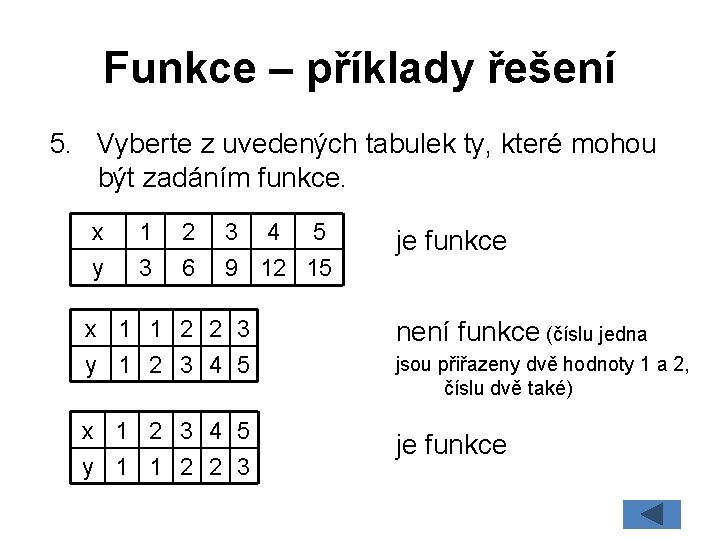 Funkce – příklady řešení

5. Vyberte z uvedených tabulek ty, které mohou být zadáním funkce.

| x | 1 | 2 | 3 | 4 | 5 |
|---|---|---|---|---|---|
| y | 3 | 6 | 9 | 12 | 15 |

je funkce

| x | 1 | 1 | 2 | 2 | 3 |
|---|---|---|---|---|---|
| y | 1 | 2 | 3 | 4 | 5 |

není funkce (číslu jedna jsou přiřazeny dvě hodnoty 1 a 2, číslu dvě také)

| x | 1 | 2 | 3 | 4 | 5 |
|---|---|---|---|---|---|
| y | 1 | 1 | 2 | 2 | 3 |

je funkce